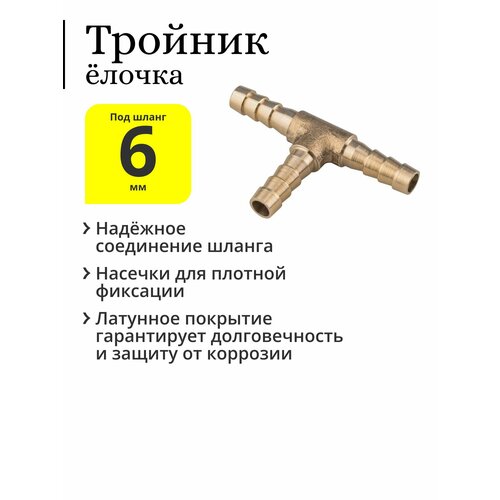 Тройник
ёлочка

Под шланг
6
мм

› Надёжное соединение шланга

› Насечки для плотной фиксации

› Латунное покрытие гарантирует долговечность и защиту от коррозии